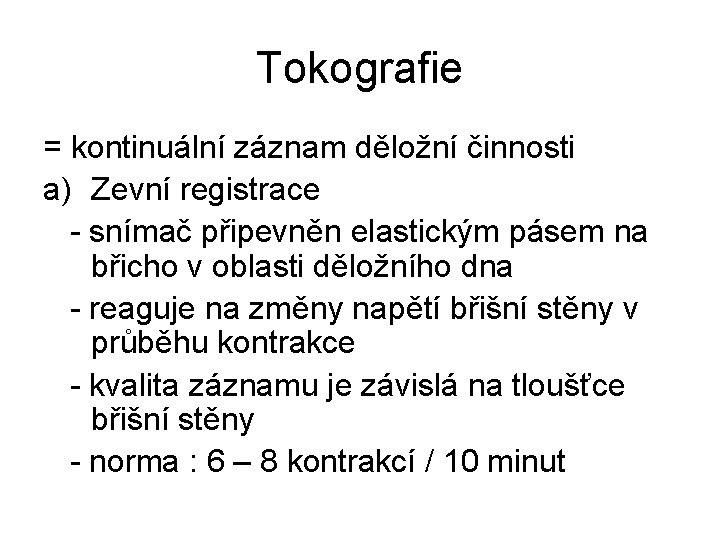 Tokografie

= kontinuální záznam děložní činnosti

a) Zevní registrace

- snímač připevněn elastickým pásem na břicho v oblasti děložního dna

- reaguje na změny napětí břišní stěny v průběhu kontrakce

- kvalita záznamu je závislá na tloušťce břišní stěny

- norma : 6 – 8 kontrakcí / 10 minut